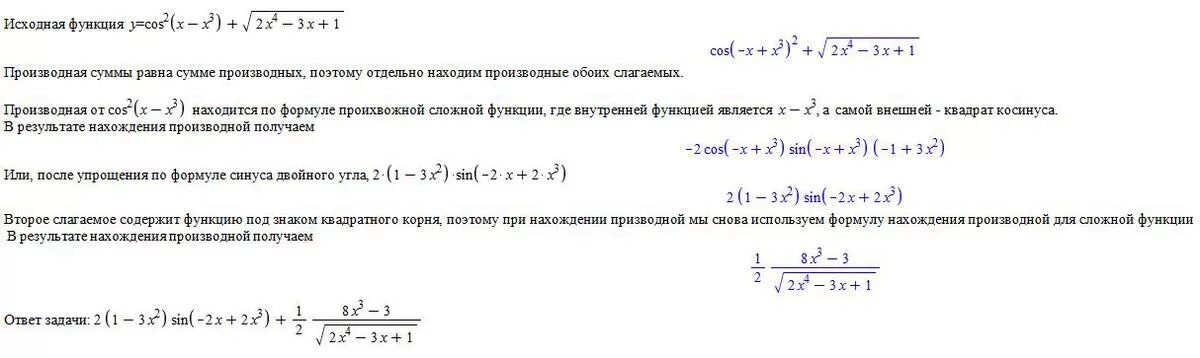 Исходная функция $y=\cos^2(x-x^3)+\sqrt{2x^4-3x+1}$

$\cos(-x+x^3)^2+\sqrt{2x^4-3x+1}$

Производная суммы равна сумме производных, поэтому отдельно находим производные обоих слагаемых.

Производная от $\cos^2(x-x^3)$ находится по формуле проихвожной сложной функции, где внутренней функцией является $x-x^3$, а самой внешней - квадрат косинуса.
В результате нахождения производной получаем

$-2\cos(-x+x^3)\sin(-x+x^3)(-1+3x^2)$

Или, после упрощения по формуле синуса двойного угла, $2\cdot(1-3x^2)\cdot\sin(-2\cdot x+2\cdot x^3)$

$2(1-3x^2)\sin(-2x+2x^3)$

Второе слагаемое содержит функцию под знаком квадратного корня, поэтому при нахождении призводной мы снова используем формулу нахождения производной для сложной функции
В результате нахождения производной получаем

$\frac{1}{2}\frac{8x^3-3}{\sqrt{2x^4-3x+1}}$

Ответ задачи: $2(1-3x^2)\sin(-2x+2x^3)+\frac{1}{2}\frac{8x^3-3}{\sqrt{2x^4-3x+1}}$